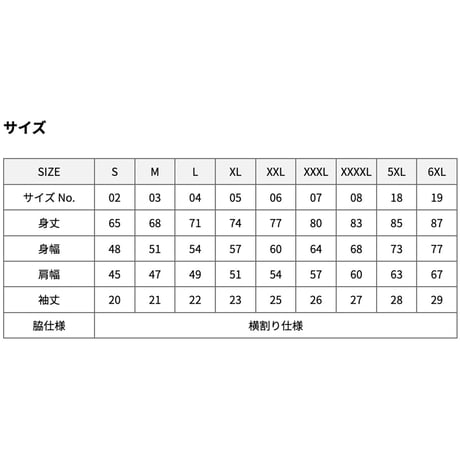 サイズ

| SIZE | S | M | L | XL | XXL | XXXL | XXXXL | 5XL | 6XL |
|---|---|---|---|---|---|---|---|---|---|
| サイズ No. | 02 | 03 | 04 | 05 | 06 | 07 | 08 | 18 | 19 |
| 身丈 | 65 | 68 | 71 | 74 | 77 | 80 | 83 | 85 | 87 |
| 身幅 | 48 | 51 | 54 | 57 | 60 | 64 | 68 | 73 | 77 |
| 肩幅 | 45 | 47 | 49 | 51 | 54 | 57 | 60 | 63 | 67 |
| 袖丈 | 20 | 21 | 22 | 23 | 25 | 26 | 27 | 28 | 29 |
| 脇仕様 | 横割り仕様 | | | | | | | | |